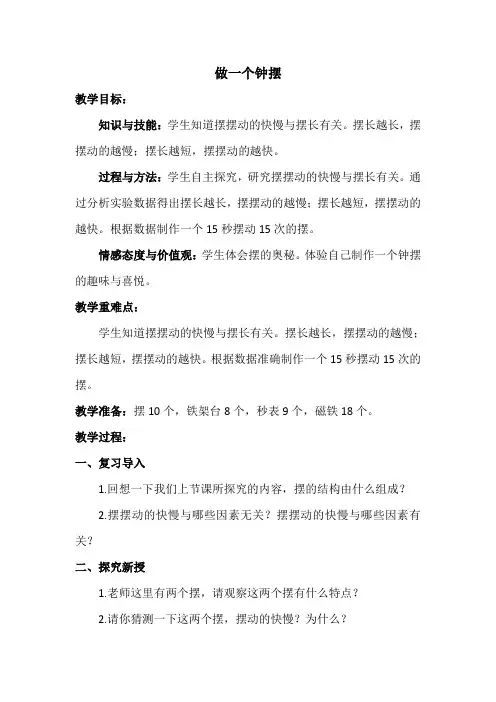 做一个钟摆

教学目标：

知识与技能：学生知道摆摆动的快慢与摆长有关。摆长越长，摆摆动的越慢；摆长越短，摆摆动的越快。

过程与方法：学生自主探究，研究摆摆动的快慢与摆长有关。通过分析实验数据得出摆长越长，摆摆动的越慢；摆长越短，摆摆动的越快。根据数据制作一个 15 秒摆动 15 次的摆。

情感态度与价值观：学生体会摆的奥秘。体验自己制作一个钟摆的趣味与喜悦。

教学重难点：

学生知道摆摆动的快慢与摆长有关。摆长越长，摆摆动的越慢；摆长越短，摆摆动的越快。根据数据准确制作一个 15 秒摆动 15 次的摆。

教学准备：摆 10 个，铁架台 8 个，秒表 9 个，磁铁 18 个。

教学过程：

一、复习导入

1.回想一下我们上节课所探究的内容，摆的结构由什么组成？

2.摆摆动的快慢与哪些因素无关？摆摆动的快慢与哪些因素有关？

二、探究新授

1.老师这里有两个摆，请观察这两个摆有什么特点？

2.请你猜测一下这两个摆，摆动的快慢？为什么？